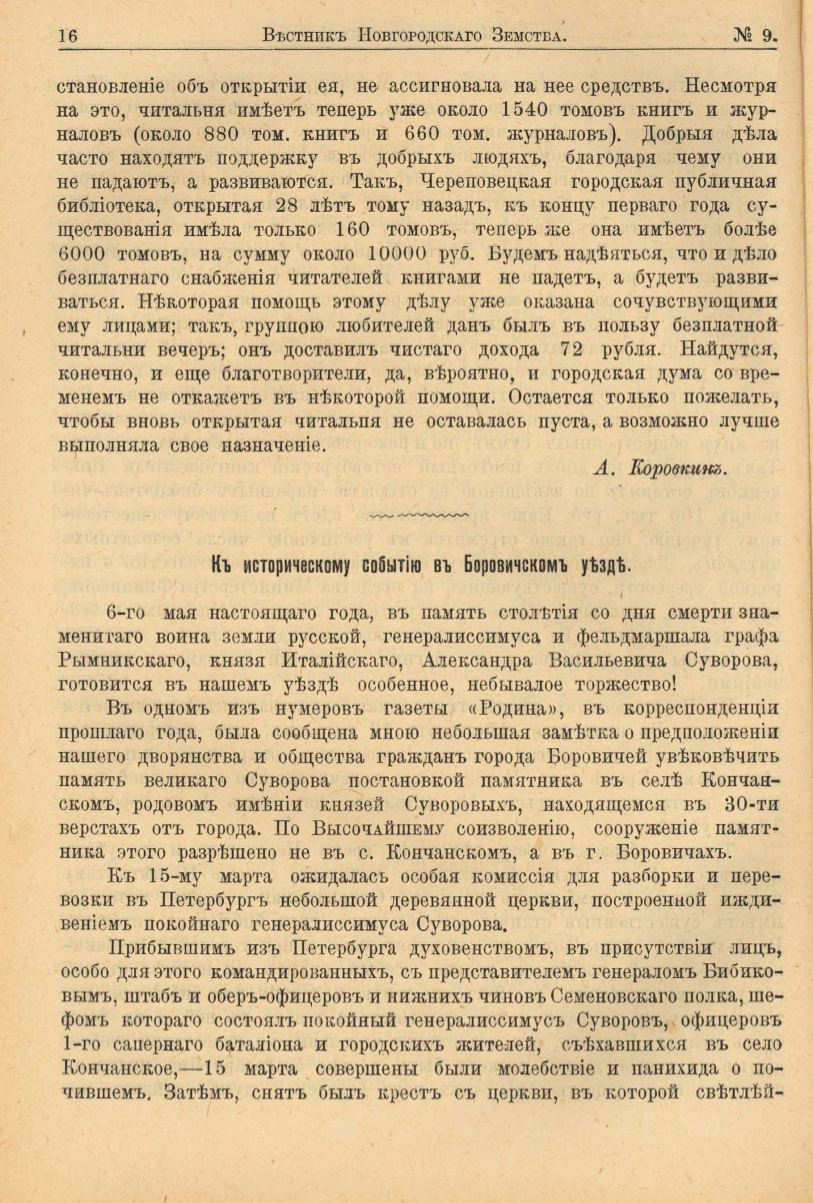 16 Вѣстникъ Новгородскаго Земства. № 9.

становленіе объ открытіи ея, не ассигновала на нее средствъ. Несмотря на это, читальня имѣетъ теперь уже около 1540 томовъ книгъ и журналовъ (около 880 том. книгъ и 660 том. журналовъ). Добрыя дѣла часто находятъ поддержку въ добрыхъ людяхъ, благодаря чему они не падаютъ, а развиваются. Такъ, Череповецкая городская публичная библіотека, открытая 28 лѣтъ тому назадъ, къ концу перваго года существованія имѣла только 160 томовъ, теперь же она имѣетъ болѣе 6000 томовъ, на сумму около 10000 руб. Будемъ надѣяться, что и дѣло безплатнаго снабженія читателей книгами не падетъ, а будетъ развиваться. Нѣкоторая помощь этому дѣлу уже оказана сочувствующими ему лицами; такъ, группою любителей данъ былъ въ пользу безплатной читальни вечеръ; онъ доставилъ чистаго дохода 72 рубля. Найдутся, конечно, и еще благотворители, да, вѣроятно, и городская дума со временемъ не откажетъ въ нѣкоторой помощи. Остается только пожелать, чтобы вновь открытая читальня не оставалась пуста, а возможно лучше выполняла свое назначеніе.

А. Коровкинъ.

Къ историческому событію въ Боровичскомъ уѣздѣ.

6-го мая настоящаго года, въ память столѣтія со дня смерти знаменитаго воина земли русской, генералиссимуса и фельдмаршала графа Рымникскаго, князя Италійскаго, Александра Васильевича Суворова, готовится въ нашемъ уѣздѣ особенное, небывалое торжество!

Въ одномъ изъ нумеровъ газеты «Родина», въ корреспонденціи прошлаго года, была сообщена мною небольшая замѣтка о предположеніи нашего дворянства и общества гражданъ города Боровичей увѣковѣчить память великаго Суворова постановкой памятника въ селѣ Кончанскомъ, родовомъ имѣніи князей Суворовыхъ, находящемся въ 30-ти верстахъ отъ города. По Высочайшему соизволенію, сооруженіе памятника этого разрѣшено не въ с. Кончанскомъ, а въ г. Боровичахъ.

Къ 15-му марта ожидалась особая комиссія для разборки и перевозки въ Петербургъ небольшой деревянной церкви, построенной иждивеніемъ покойнаго генералиссимуса Суворова.

Прибывшимъ изъ Петербурга духовенствомъ, въ присутствіи лицъ, особо для этого командированныхъ, съ представителемъ генераломъ Бибиковымъ, штабъ и оберъ-офицеровъ и нижнихъ чиновъ Семеновскаго полка, шефомъ котораго состоялъ покойный генералиссимусъ Суворовъ, офицеровъ 1-го саперпаго баталіона и городскихъ жителей, съѣхавшихся въ село Кончанское,—15 марта совершены были молебствіе и панихида о почившемъ. Затѣмъ, снятъ былъ крестъ съ церкви, въ которой свѣтлѣй-